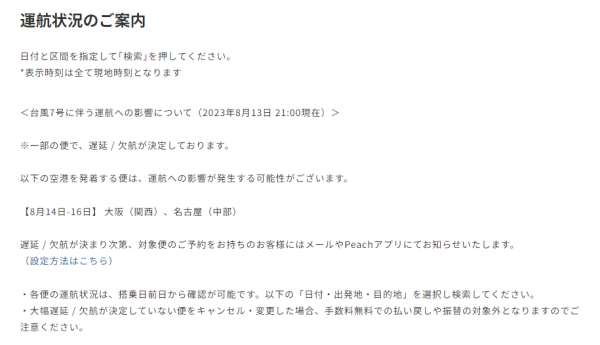 運航状況のご案内

日付と区間を指定して「検索」を押してください。
*表示時刻は全て現地時刻となります

＜台風7号に伴う運航への影響について（2023年8月13日 21:00現在）＞

※一部の便で、遅延 / 欠航が決定しております。

以下の空港を発着する便は、運航への影響が発生する可能性がございます。

【8月14日-16日】 大阪（関西）、名古屋（中部）

遅延 / 欠航が決まり次第、対象便のご予約をお持ちのお客様にはメールやPeachアプリにてお知らせいたします。
（設定方法はこちら）

・各便の運航状況は、搭乗日前日から確認が可能です。以下の「日付・出発地・目的地」を選択し検索してください。
・大幅遅延 / 欠航が決定していない便をキャンセル・変更した場合、手数料無料での払い戻しや振替の対象外となりますのでご注意ください。